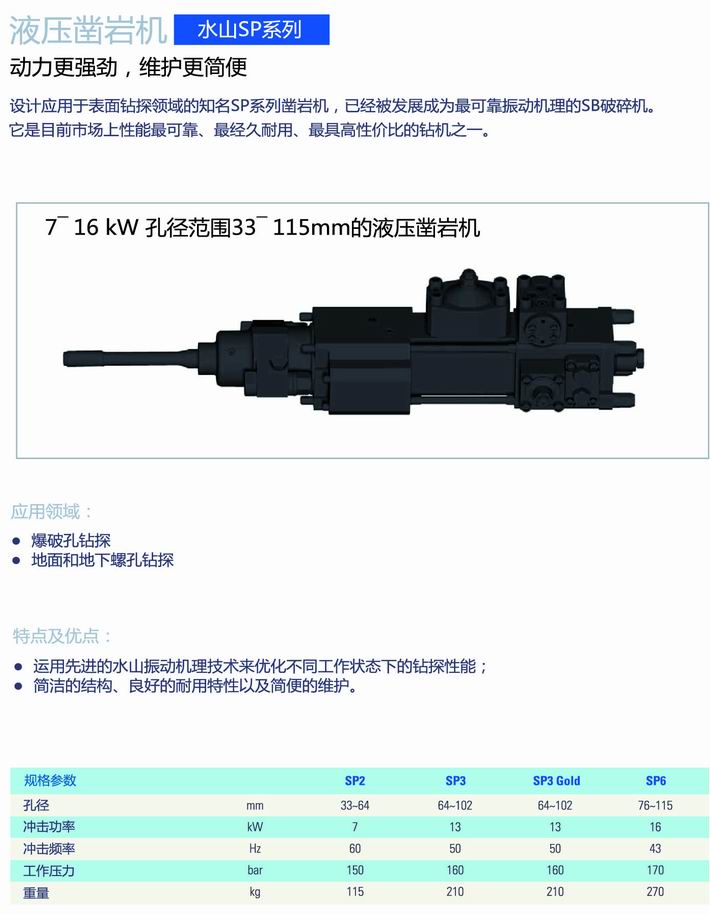 液压凿岩机 水山SP系列

动力更强劲，维护更简便

设计应用于表面钻探领域的知名SP系列凿岩机，已经被发展成为最可靠振动机理的SB破碎机。它是目前市场上性能最可靠、最经久耐用、最具高性价比的钻机之一。

7¯16 kW 孔径范围33¯115mm的液压凿岩机

应用领域：

• 爆破孔钻探
• 地面和地下螺孔钻探

特点及优点：

• 运用先进的水山振动机理技术来优化不同工作状态下的钻探性能；
• 简洁的结构、良好的耐用特性以及简便的维护。

| 规格参数 | | SP2 | SP3 | SP3 Gold | SP6 |
|---|---|---|---|---|---|
| 孔径 | mm | 33~64 | 64~102 | 64~102 | 76~115 |
| 冲击功率 | kW | 7 | 13 | 13 | 16 |
| 冲击频率 | Hz | 60 | 50 | 50 | 43 |
| 工作压力 | bar | 150 | 160 | 160 | 170 |
| 重量 | kg | 115 | 210 | 210 | 270 |